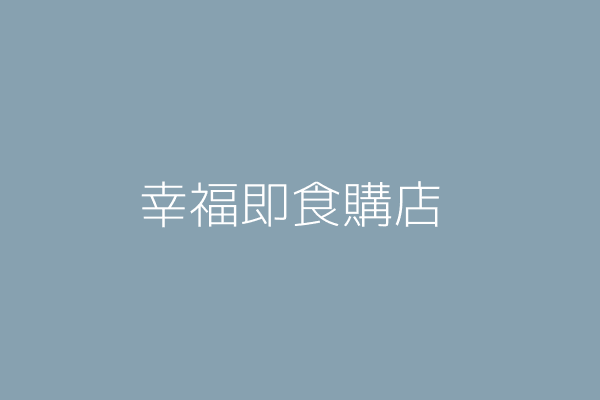 幸福即食購店